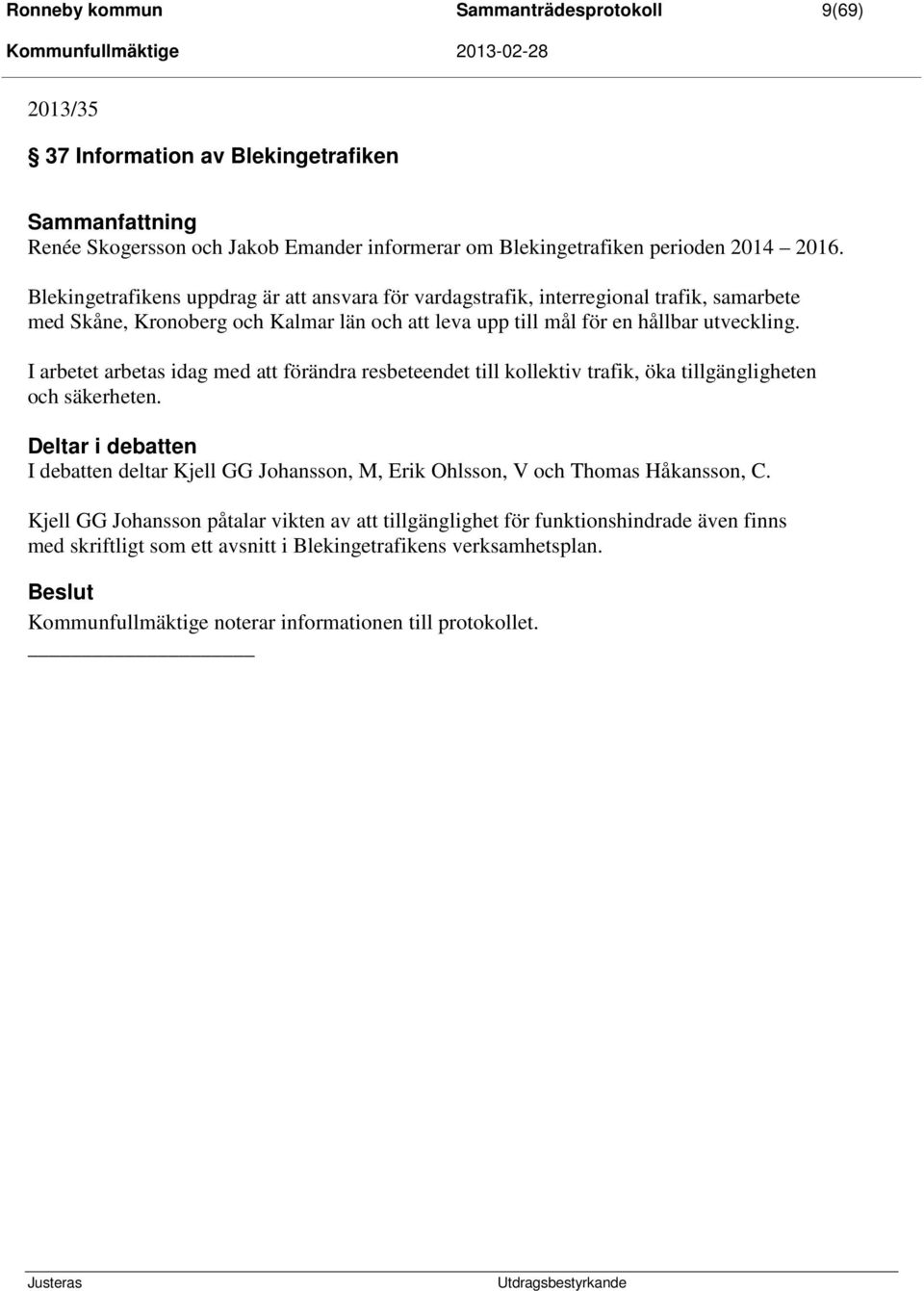 Ronneby kommun Sammanträdesprotokoll 9(69)
Kommunfullmäktige 2013-02-28

2013/35

§ 37 Information av Blekingetrafiken

Sammanfattning
Renée Skogersson och Jakob Emander informerar om Blekingetrafiken perioden 2014 2016.

Blekingetrafikens uppdrag är att ansvara för vardagstrafik, interregional trafik, samarbete med Skåne, Kronoberg och Kalmar län och att leva upp till mål för en hållbar utveckling.

I arbetet arbetas idag med att förändra resbeteendet till kollektiv trafik, öka tillgängligheten och säkerheten.

Deltar i debatten
I debatten deltar Kjell GG Johansson, M, Erik Ohlsson, V och Thomas Håkansson, C.

Kjell GG Johansson påtalar vikten av att tillgänglighet för funktionshindrade även finns med skriftligt som ett avsnitt i Blekingetrafikens verksamhetsplan.

Beslut
Kommunfullmäktige noterar informationen till protokollet.

Justeras Utdragsbestyrkande